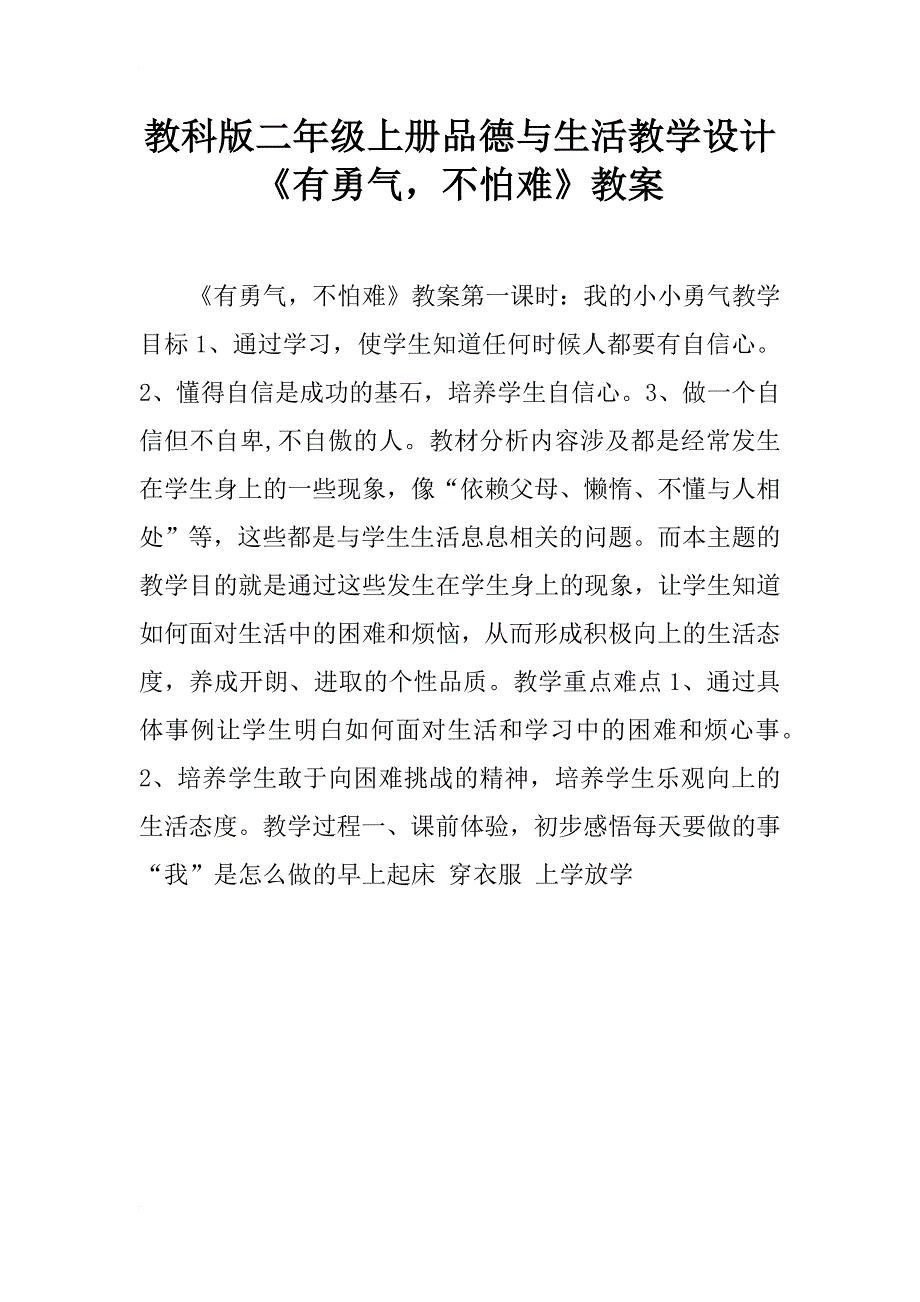 教科版二年级上册品德与生活教学设计《有勇气，不怕难》教案

《有勇气，不怕难》教案第一课时：我的小小勇气教学目标 1、通过学习，使学生知道任何时候人都要有自信心。2、懂得自信是成功的基石，培养学生自信心。3、做一个自信但不自卑,不自傲的人。教材分析内容涉及都是经常发生在学生身上的一些现象，像“依赖父母、懒惰、不懂与人相处”等，这些都是与学生生活息息相关的问题。而本主题的教学目的就是通过这些发生在学生身上的现象，让学生知道如何面对生活中的困难和烦恼，从而形成积极向上的生活态度，养成开朗、进取的个性品质。教学重点难点 1、通过具体事例让学生明白如何面对生活和学习中的困难和烦心事。2、培养学生敢于向困难挑战的精神，培养学生乐观向上的生活态度。教学过程一、课前体验，初步感悟每天要做的事“我”是怎么做的早上起床 穿衣服 上学放学